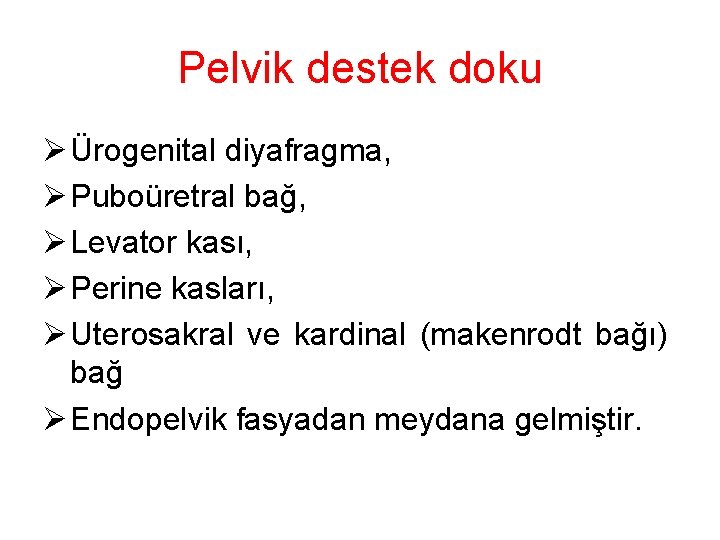 Pelvik destek doku

➢ Ürogenital diyafragma,
➢ Puboüretral bağ,
➢ Levator kası,
➢ Perine kasları,
➢ Uterosakral ve kardinal (makenrodt bağı) bağ
➢ Endopelvik fasyadan meydana gelmiştir.